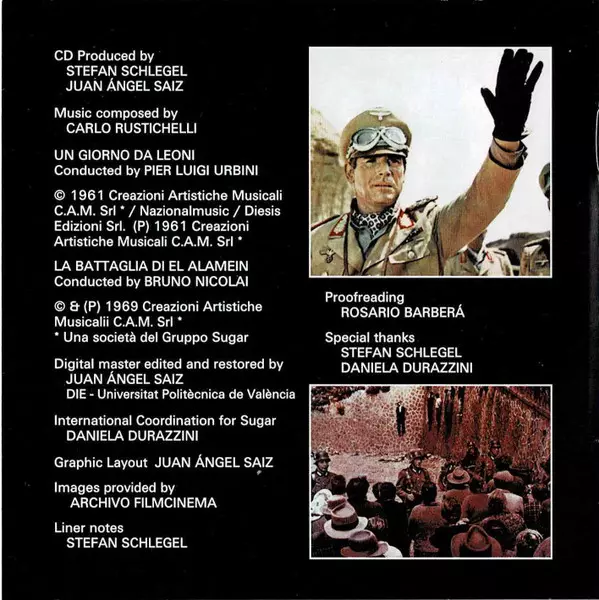 CD Produced by
STEFAN SCHLEGEL
JUAN ÁNGEL SAIZ

Music composed by
CARLO RUSTICHELLI

UN GIORNO DA LEONI
Conducted by PIER LUIGI URBINI

© 1961 Creazioni Artistiche Musicali C.A.M. Srl * / Nazionalmusic / Diesis Edizioni Srl. (P) 1961 Creazioni Artistiche Musicali C.A.M. Srl *

LA BATTAGLIA DI EL ALAMEIN
Conducted by BRUNO NICOLAI

© & (P) 1969 Creazioni Artistiche Musicalii C.A.M. Srl *
* Una società del Gruppo Sugar

Digital master edited and restored by
JUAN ÁNGEL SAIZ
DIE - Universitat Politècnica de València

International Coordination for Sugar
DANIELA DURAZZINI

Graphic Layout JUAN ÁNGEL SAIZ

Images provided by
ARCHIVO FILMCINEMA

Liner notes
STEFAN SCHLEGEL

Proofreading
ROSARIO BARBERÁ

Special thanks
STEFAN SCHLEGEL
DANIELA DURAZZINI